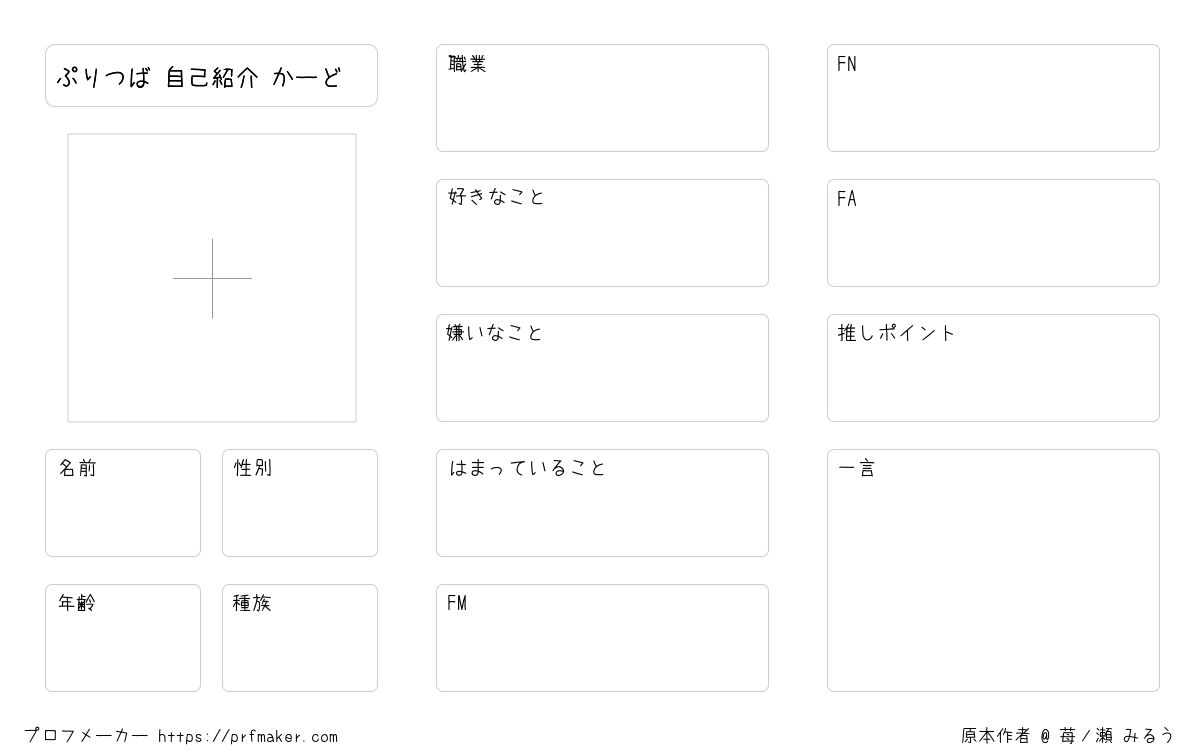 ぷりつば 自己紹介 かーど

名前

性別

年齢

種族

職業

好きなこと

嫌いなこと

はまっていること

FM

FN

FA

推しポイント

一言

プロフメーカー https://prfmaker.com

原本作者 @ 苺/瀬 みるう